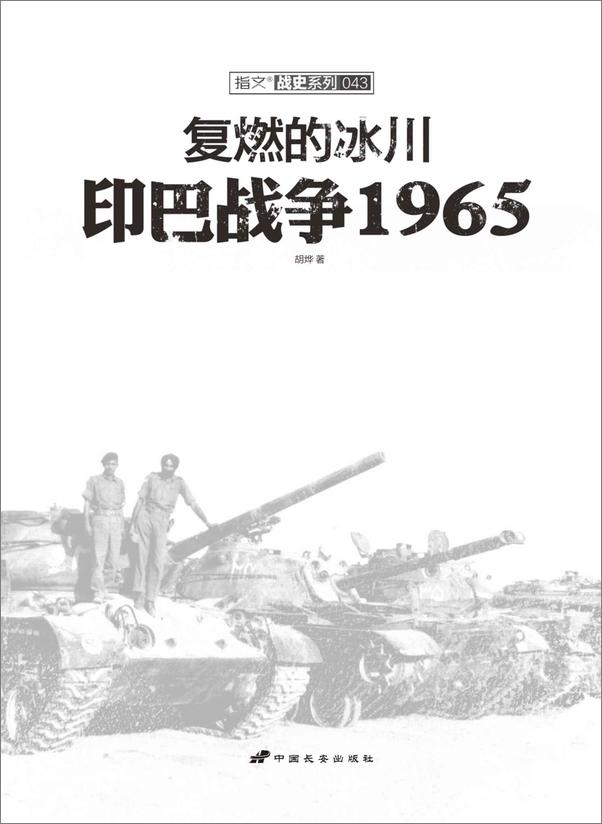 指文® 战史系列 043

复燃的冰川
印巴战争1965

胡烨 著

中国长安出版社